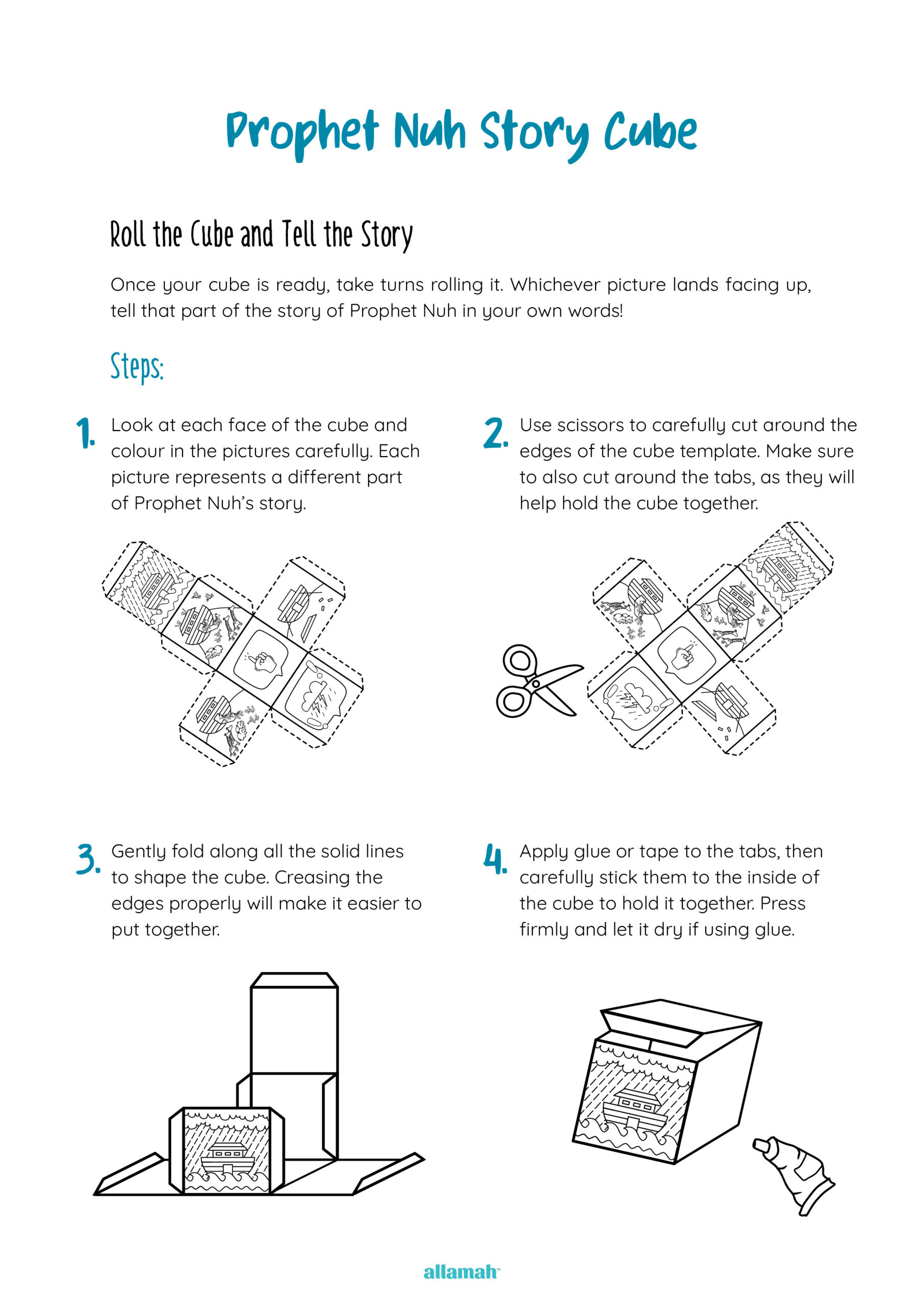 Prophet Nuh Story Cube

Roll the Cube and Tell the Story

Once your cube is ready, take turns rolling it. Whichever picture lands facing up, tell that part of the story of Prophet Nuh in your own words!

Steps:

1. Look at each face of the cube and colour in the pictures carefully. Each picture represents a different part of Prophet Nuh's story.

2. Use scissors to carefully cut around the edges of the cube template. Make sure to also cut around the tabs, as they will help hold the cube together.

3. Gently fold along all the solid lines to shape the cube. Creasing the edges properly will make it easier to put together.

4. Apply glue or tape to the tabs, then carefully stick them to the inside of the cube to hold it together. Press firmly and let it dry if using glue.

allamah